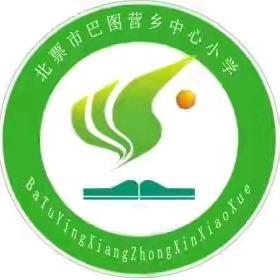 北票市巴图营乡中心小学

BaTuYingXiangZhongXinXiaoXue